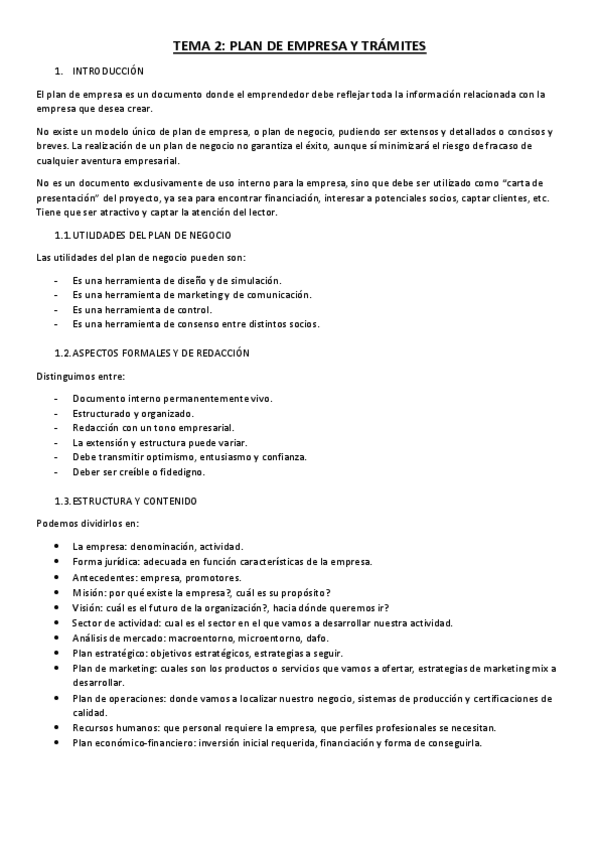 TEMA 2: PLAN DE EMPRESA Y TRÁMITES

1. INTRODUCCIÓN

El plan de empresa es un documento donde el emprendedor debe reflejar toda la información relacionada con la empresa que desea crear.

No existe un modelo único de plan de empresa, o plan de negocio, pudiendo ser extensos y detallados o concisos y breves. La realización de un plan de negocio no garantiza el éxito, aunque sí minimizará el riesgo de fracaso de cualquier aventura empresarial.

No es un documento exclusivamente de uso interno para la empresa, sino que debe ser utilizado como "carta de presentación" del proyecto, ya sea para encontrar financiación, interesar a potenciales socios, captar clientes, etc. Tiene que ser atractivo y captar la atención del lector.

1.1. UTILIDADES DEL PLAN DE NEGOCIO

Las utilidades del plan de negocio pueden son:

- Es una herramienta de diseño y de simulación.
- Es una herramienta de marketing y de comunicación.
- Es una herramienta de control.
- Es una herramienta de consenso entre distintos socios.

1.2. ASPECTOS FORMALES Y DE REDACCIÓN

Distinguimos entre:

- Documento interno permanentemente vivo.
- Estructurado y organizado.
- Redacción con un tono empresarial.
- La extensión y estructura puede variar.
- Debe transmitir optimismo, entusiasmo y confianza.
- Deber ser creíble o fidedigno.

1.3. ESTRUCTURA Y CONTENIDO

Podemos dividirlos en:

• La empresa: denominación, actividad.
• Forma jurídica: adecuada en función características de la empresa.
• Antecedentes: empresa, promotores.
• Misión: por qué existe la empresa?, cuál es su propósito?
• Visión: cuál es el futuro de la organización?, hacia dónde queremos ir?
• Sector de actividad: cual es el sector en el que vamos a desarrollar nuestra actividad.
• Análisis de mercado: macroentorno, microentorno, dafo.
• Plan estratégico: objetivos estratégicos, estrategias a seguir.
• Plan de marketing: cuales son los productos o servicios que vamos a ofertar, estrategias de marketing mix a desarrollar.
• Plan de operaciones: donde vamos a localizar nuestro negocio, sistemas de producción y certificaciones de calidad.
• Recursos humanos: que personal requiere la empresa, que perfiles profesionales se necesitan.
• Plan económico-financiero: inversión inicial requerida, financiación y forma de conseguirla.